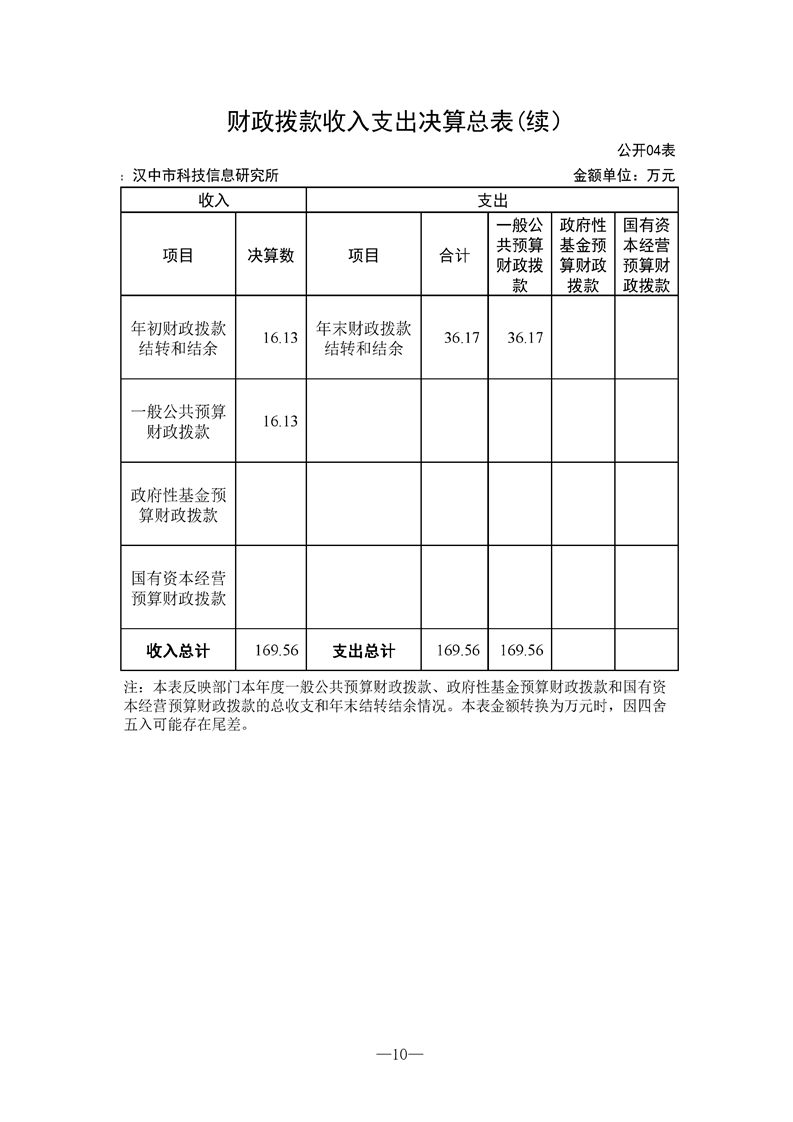 财政拨款收入支出决算总表(续)

公开04表

：汉中市科技信息研究所

金额单位：万元

| 收入 | | 支出 | | | | |
|---|---|---|---|---|---|---|
| 项目 | 决算数 | 项目 | 合计 | 一般公共预算财政拨款 | 政府性基金预算财政拨款 | 国有资本经营预算财政拨款 |
| 年初财政拨款结转和结余 | 16.13 | 年末财政拨款结转和结余 | 36.17 | 36.17 | | |
| 一般公共预算财政拨款 | 16.13 | | | | | |
| 政府性基金预算财政拨款 | | | | | | |
| 国有资本经营预算财政拨款 | | | | | | |
| 收入总计 | 169.56 | 支出总计 | 169.56 | 169.56 | | |

注：本表反映部门本年度一般公共预算财政拨款、政府性基金预算财政拨款和国有资本经营预算财政拨款的总收支和年末结转结余情况。本表金额转换为万元时，因四舍五入可能存在尾差。

—10—